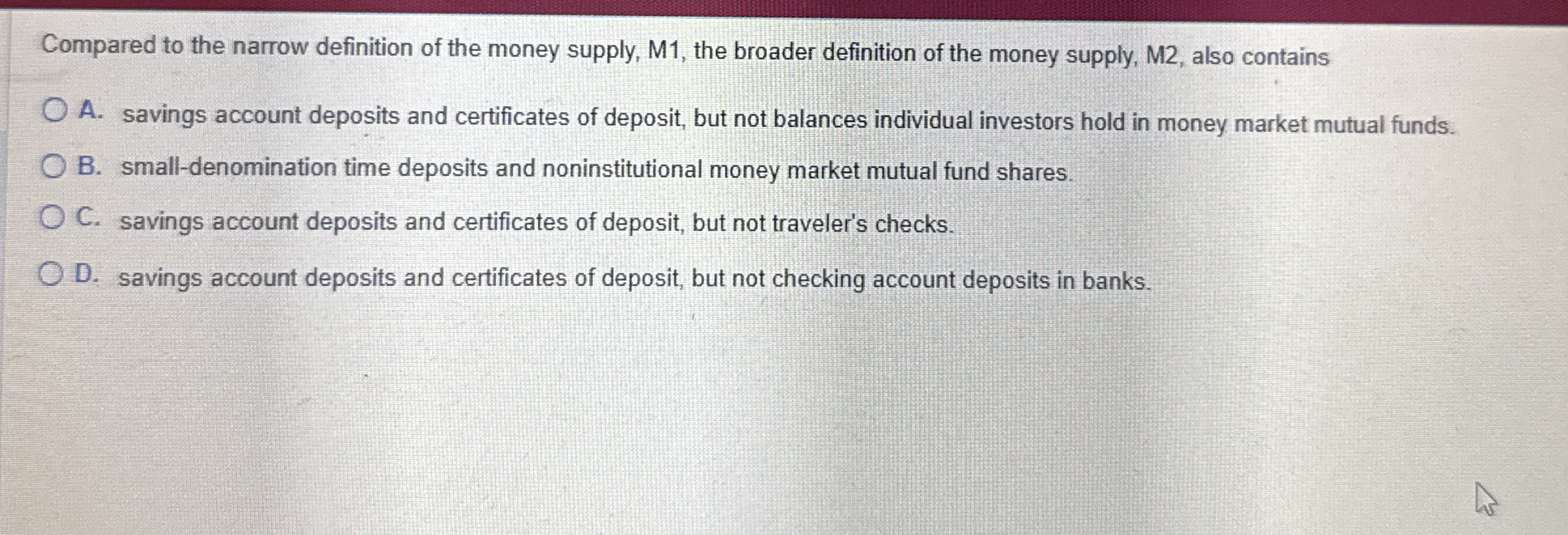 Compared to the narrow definition of the money supply, M1, the broader definition of the money supply, M2, also contains

A. savings account deposits and certificates of deposit, but not balances individual investors hold in money market mutual funds.

B. small-denomination time deposits and noninstitutional money market mutual fund shares.

C. savings account deposits and certificates of deposit, but not traveler's checks.

D. savings account deposits and certificates of deposit, but not checking account deposits in banks.